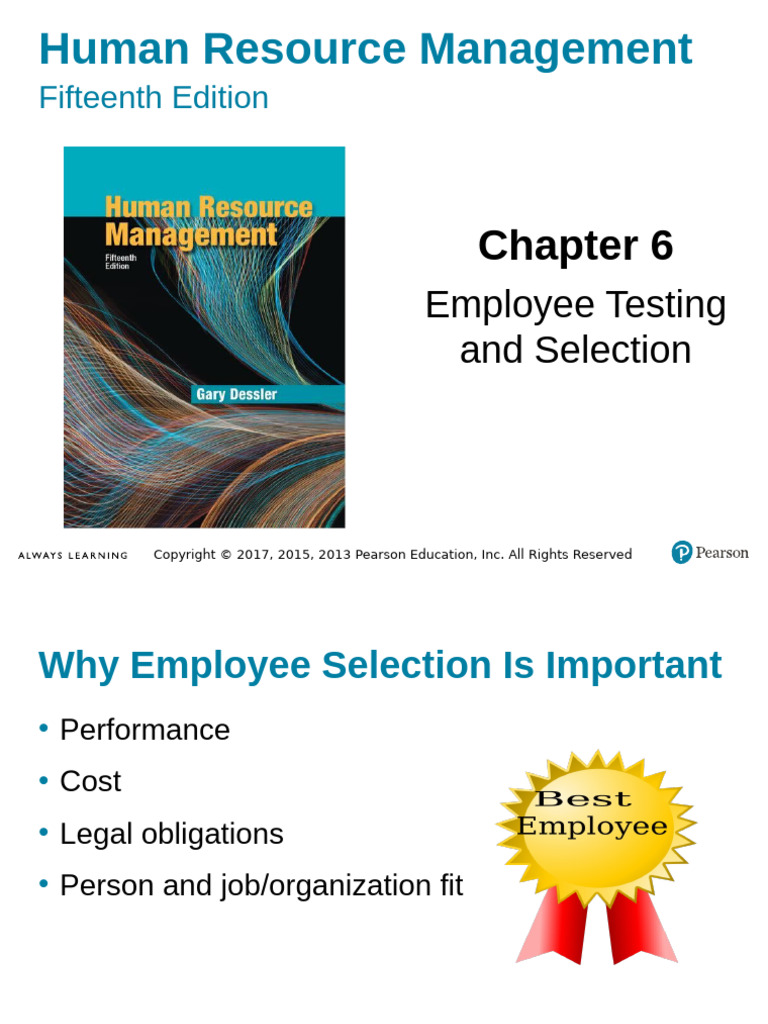 Human Resource Management
Fifteenth Edition

Human Resource Management
Fifteenth Edition

Gary Dessler

Chapter 6

Employee Testing and Selection

ALWAYS LEARNING

Copyright © 2017, 2015, 2013 Pearson Education, Inc. All Rights Reserved

Pearson

Why Employee Selection Is Important

• Performance
• Cost
• Legal obligations
• Person and job/organization fit

Best Employee